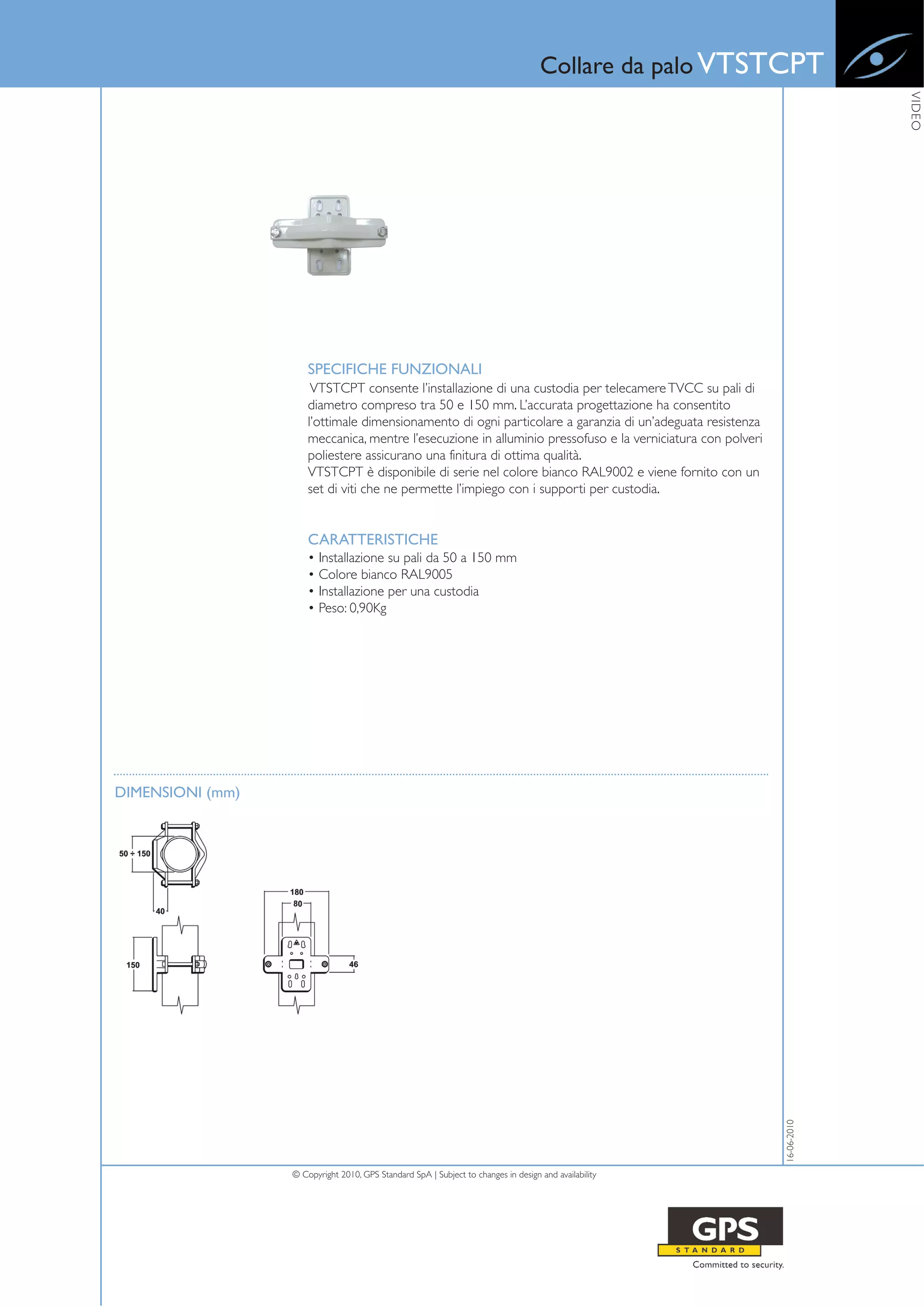 Collare da palo VTSTCPT

VIDEO

SPECIFICHE FUNZIONALI

VTSTCPT consente l'installazione di una custodia per telecamere TVCC su pali di diametro compreso tra 50 e 150 mm. L'accurata progettazione ha consentito l'ottimale dimensionamento di ogni particolare a garanzia di un'adeguata resistenza meccanica, mentre l'esecuzione in alluminio pressofuso e la verniciatura con polveri poliestere assicurano una finitura di ottima qualità.
VTSTCPT è disponibile di serie nel colore bianco RAL9002 e viene fornito con un set di viti che ne permette l'impiego con i supporti per custodia.

CARATTERISTICHE

• Installazione su pali da 50 a 150 mm
• Colore bianco RAL9005
• Installazione per una custodia
• Peso: 0,90Kg

DIMENSIONI (mm)

50 ÷ 150
40
150
180
80
46

16-06-2010

© Copyright 2010, GPS Standard SpA | Subject to changes in design and availability

GPS
STANDARD
Committed to security.